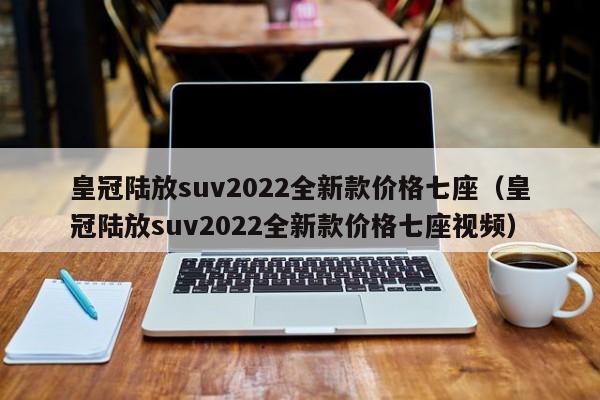 皇冠陆放suv2022全新款价格七座（皇冠陆放suv2022全新款价格七座视频）